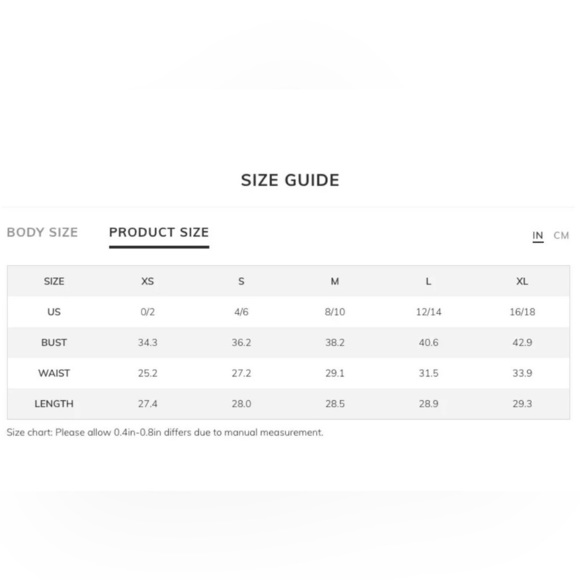 SIZE GUIDE

BODY SIZE PRODUCT SIZE IN CM

| SIZE | XS | S | M | L | XL |
|---|---|---|---|---|---|
| US | 0/2 | 4/6 | 8/10 | 12/14 | 16/18 |
| BUST | 34.3 | 36.2 | 38.2 | 40.6 | 42.9 |
| WAIST | 25.2 | 27.2 | 29.1 | 31.5 | 33.9 |
| LENGTH | 27.4 | 28.0 | 28.5 | 28.9 | 29.3 |

Size chart: Please allow 0.4in-0.8in differs due to manual measurement.